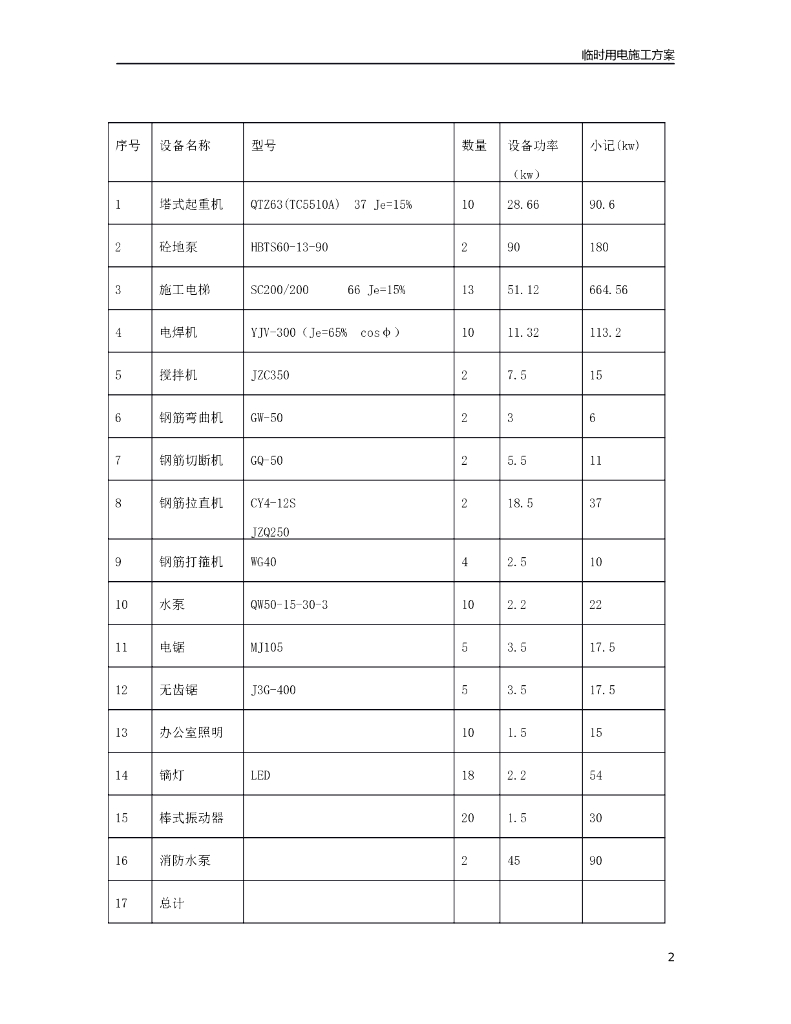 临时用电施工方案

| 序号 | 设备名称 | 型号 | 数量 | 设备功率（kw） | 小记(kw) |
|---|---|---|---|---|---|
| 1 | 塔式起重机 | QTZ63(TC5510A) 37 Je=15% | 10 | 28.66 | 90.6 |
| 2 | 砼地泵 | HBTS60-13-90 | 2 | 90 | 180 |
| 3 | 施工电梯 | SC200/200 66 Je=15% | 13 | 51.12 | 664.56 |
| 4 | 电焊机 | YJV-300（Je=65% cosφ） | 10 | 11.32 | 113.2 |
| 5 | 搅拌机 | JZC350 | 2 | 7.5 | 15 |
| 6 | 钢筋弯曲机 | GW-50 | 2 | 3 | 6 |
| 7 | 钢筋切断机 | GQ-50 | 2 | 5.5 | 11 |
| 8 | 钢筋拉直机 | CY4-12S JZQ250 | 2 | 18.5 | 37 |
| 9 | 钢筋打箍机 | WG40 | 4 | 2.5 | 10 |
| 10 | 水泵 | QW50-15-30-3 | 10 | 2.2 | 22 |
| 11 | 电锯 | MJ105 | 5 | 3.5 | 17.5 |
| 12 | 无齿锯 | J3G-400 | 5 | 3.5 | 17.5 |
| 13 | 办公室照明 | | 10 | 1.5 | 15 |
| 14 | 镝灯 | LED | 18 | 2.2 | 54 |
| 15 | 棒式振动器 | | 20 | 1.5 | 30 |
| 16 | 消防水泵 | | 2 | 45 | 90 |
| 17 | 总计 | | | | |

2